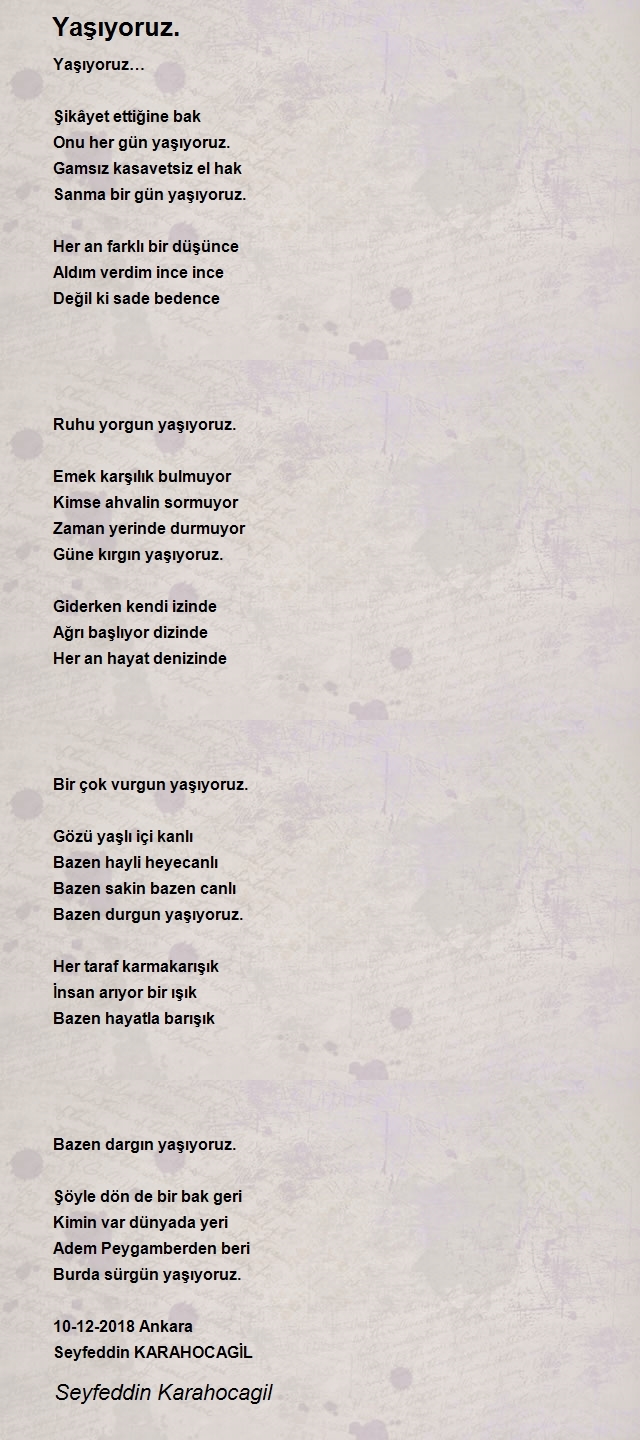 Yaşıyoruz.

Yaşıyoruz…

Şikâyet ettiğine bak
Onu her gün yaşıyoruz.
Gamsız kasavetsiz el hak
Sanma bir gün yaşıyoruz.

Her an farklı bir düşünce
Aldım verdim ince ince
Değil ki sade bedence

Ruhu yorgun yaşıyoruz.

Emek karşılık bulmuyor
Kimse ahvalin sormuyor
Zaman yerinde durmuyor
Güne kırgın yaşıyoruz.

Giderken kendi izinde
Ağrı başlıyor dizinde
Her an hayat denizinde

Bir çok vurgun yaşıyoruz.

Gözü yaşlı içi kanlı
Bazen hayli heyecanlı
Bazen sakin bazen canlı
Bazen durgun yaşıyoruz.

Her taraf karmakarışık
İnsan arıyor bir ışık
Bazen hayatla barışık

Bazen dargın yaşıyoruz.

Şöyle dön de bir bak geri
Kimin var dünyada yeri
Adem Peygamberden beri
Burda sürgün yaşıyoruz.

10-12-2018 Ankara
Seyfeddin KARAHOCAGİL

Seyfeddin Karahocagil